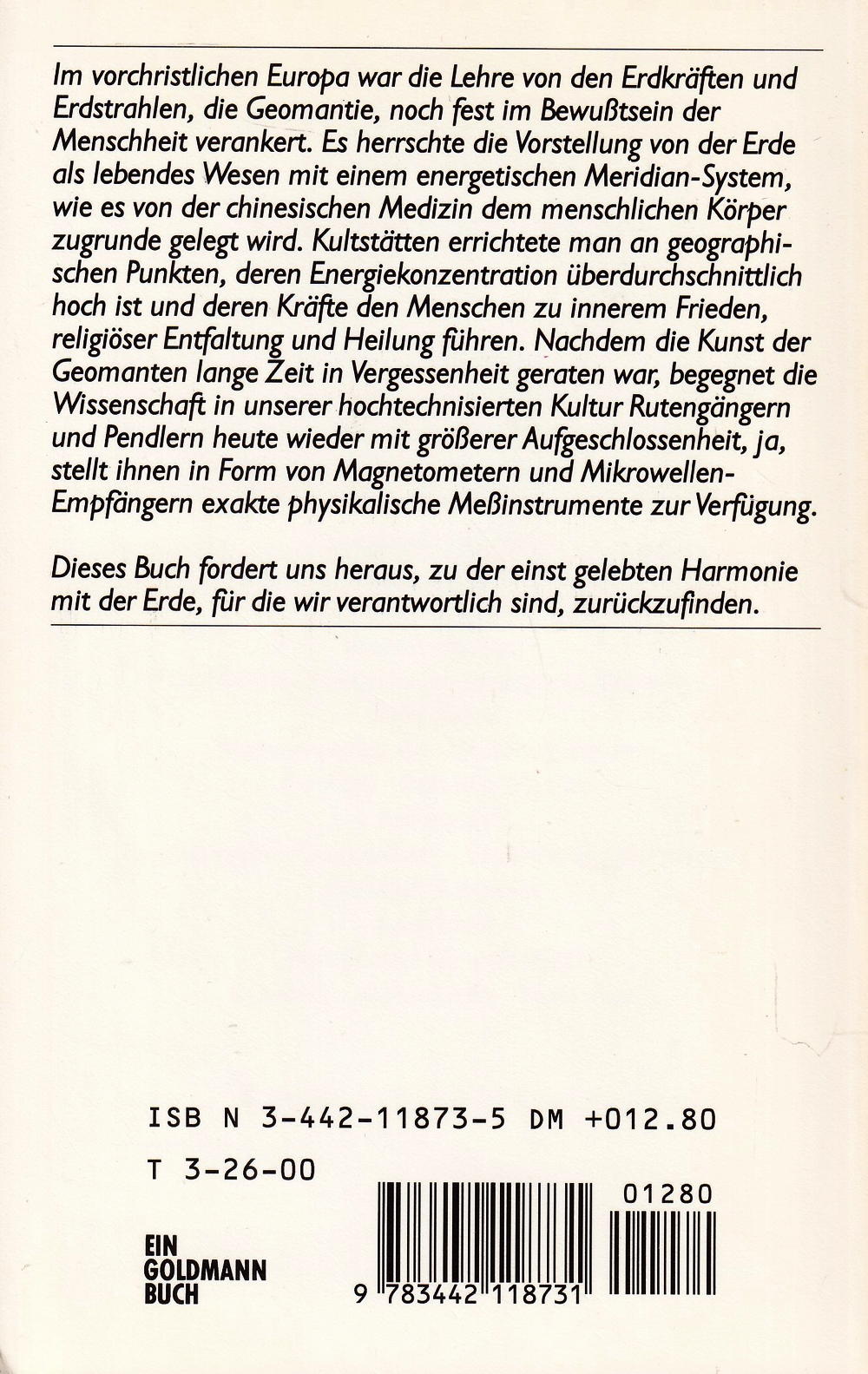 Im vorchristlichen Europa war die Lehre von den Erdkräften und Erdstrahlen, die Geomantie, noch fest im Bewußtsein der Menschheit verankert. Es herrschte die Vorstellung von der Erde als lebendes Wesen mit einem energetischen Meridian-System, wie es von der chinesischen Medizin dem menschlichen Körper zugrunde gelegt wird. Kultstätten errichtete man an geographischen Punkten, deren Energiekonzentration überdurchschnittlich hoch ist und deren Kräfte den Menschen zu innerem Frieden, religiöser Entfaltung und Heilung führen. Nachdem die Kunst der Geomanten lange Zeit in Vergessenheit geraten war, begegnet die Wissenschaft in unserer hochtechnisierten Kultur Rutengängern und Pendlern heute wieder mit größerer Aufgeschlossenheit, ja, stellt ihnen in Form von Magnetometern und Mikrowellen-Empfängern exakte physikalische Meßinstrumente zur Verfügung.

Dieses Buch fordert uns heraus, zu der einst gelebten Harmonie mit der Erde, für die wir verantwortlich sind, zurückzufinden.

ISB N 3-442-11873-5 DM +012.80

T 3-26-00

01280

EIN GOLDMANN BUCH

9 783442 118731